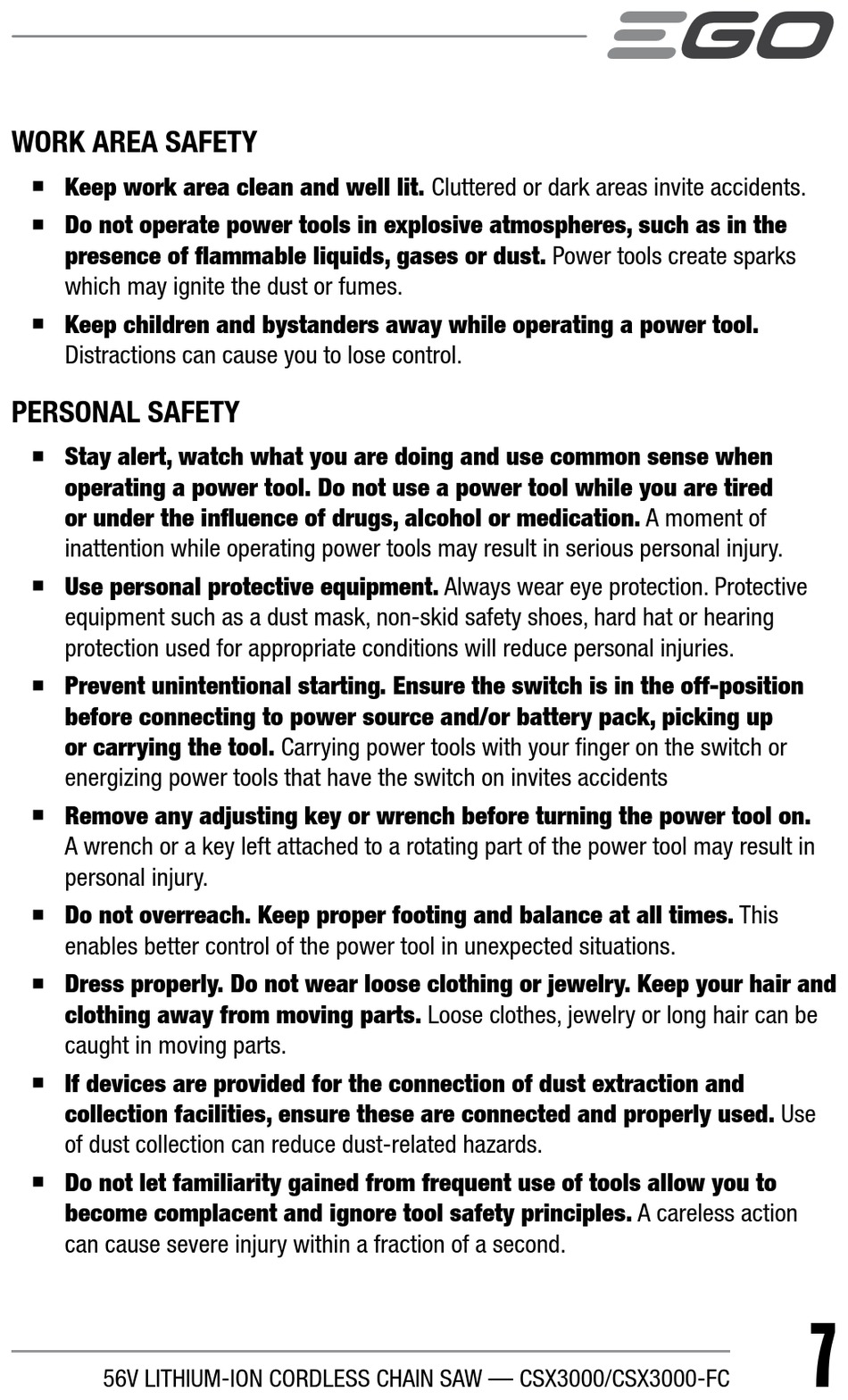 EGO

WORK AREA SAFETY

■ Keep work area clean and well lit. Cluttered or dark areas invite accidents.

■ Do not operate power tools in explosive atmospheres, such as in the presence of flammable liquids, gases or dust. Power tools create sparks which may ignite the dust or fumes.

■ Keep children and bystanders away while operating a power tool. Distractions can cause you to lose control.

PERSONAL SAFETY

■ Stay alert, watch what you are doing and use common sense when operating a power tool. Do not use a power tool while you are tired or under the influence of drugs, alcohol or medication. A moment of inattention while operating power tools may result in serious personal injury.

■ Use personal protective equipment. Always wear eye protection. Protective equipment such as a dust mask, non-skid safety shoes, hard hat or hearing protection used for appropriate conditions will reduce personal injuries.

■ Prevent unintentional starting. Ensure the switch is in the off-position before connecting to power source and/or battery pack, picking up or carrying the tool. Carrying power tools with your finger on the switch or energizing power tools that have the switch on invites accidents

■ Remove any adjusting key or wrench before turning the power tool on. A wrench or a key left attached to a rotating part of the power tool may result in personal injury.

■ Do not overreach. Keep proper footing and balance at all times. This enables better control of the power tool in unexpected situations.

■ Dress properly. Do not wear loose clothing or jewelry. Keep your hair and clothing away from moving parts. Loose clothes, jewelry or long hair can be caught in moving parts.

■ If devices are provided for the connection of dust extraction and collection facilities, ensure these are connected and properly used. Use of dust collection can reduce dust-related hazards.

■ Do not let familiarity gained from frequent use of tools allow you to become complacent and ignore tool safety principles. A careless action can cause severe injury within a fraction of a second.

56V LITHIUM-ION CORDLESS CHAIN SAW — CSX3000/CSX3000-FC

7